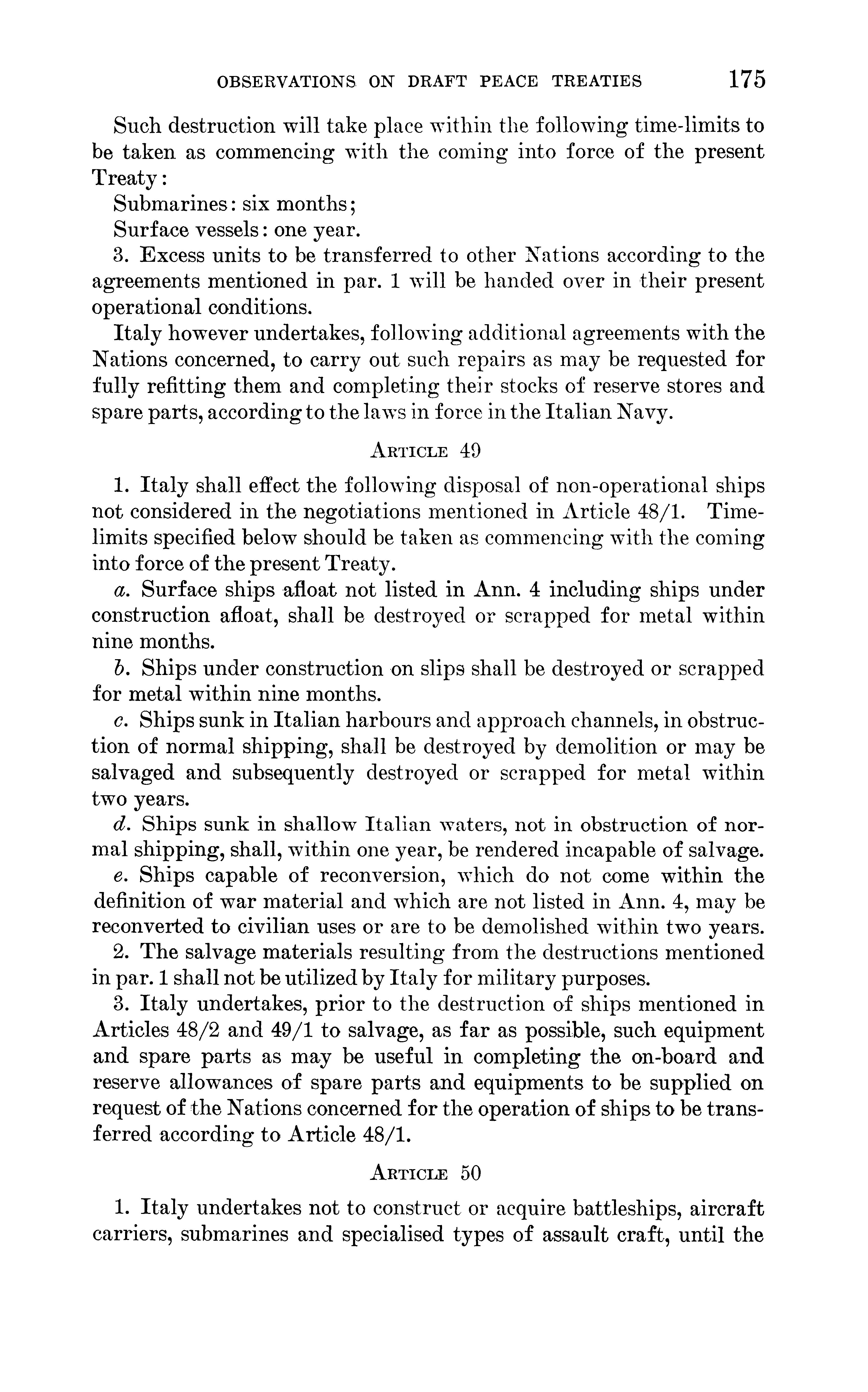 OBSERVATIONS ON DRAFT PEACE TREATIES 175

Such destruction will take place within the following time-limits to be taken as commencing with the coming into force of the present Treaty:

Submarines: six months;

Surface vessels: one year.

3. Excess units to be transferred to other Nations according to the agreements mentioned in par. 1 will be handed over in their present operational conditions.

Italy however undertakes, following additional agreements with the Nations concerned, to carry out such repairs as may be requested for fully refitting them and completing their stocks of reserve stores and spare parts, according to the laws in force in the Italian Navy.

ARTICLE 49

1. Italy shall effect the following disposal of non-operational ships not considered in the negotiations mentioned in Article 48/1. Time-limits specified below should be taken as commencing with the coming into force of the present Treaty.

a. Surface ships afloat not listed in Ann. 4 including ships under construction afloat, shall be destroyed or scrapped for metal within nine months.

b. Ships under construction on slips shall be destroyed or scrapped for metal within nine months.

c. Ships sunk in Italian harbours and approach channels, in obstruction of normal shipping, shall be destroyed by demolition or may be salvaged and subsequently destroyed or scrapped for metal within two years.

d. Ships sunk in shallow Italian waters, not in obstruction of normal shipping, shall, within one year, be rendered incapable of salvage.

e. Ships capable of reconversion, which do not come within the definition of war material and which are not listed in Ann. 4, may be reconverted to civilian uses or are to be demolished within two years.

2. The salvage materials resulting from the destructions mentioned in par. 1 shall not be utilized by Italy for military purposes.

3. Italy undertakes, prior to the destruction of ships mentioned in Articles 48/2 and 49/1 to salvage, as far as possible, such equipment and spare parts as may be useful in completing the on-board and reserve allowances of spare parts and equipments to be supplied on request of the Nations concerned for the operation of ships to be transferred according to Article 48/1.

ARTICLE 50

1. Italy undertakes not to construct or acquire battleships, aircraft carriers, submarines and specialised types of assault craft, until the